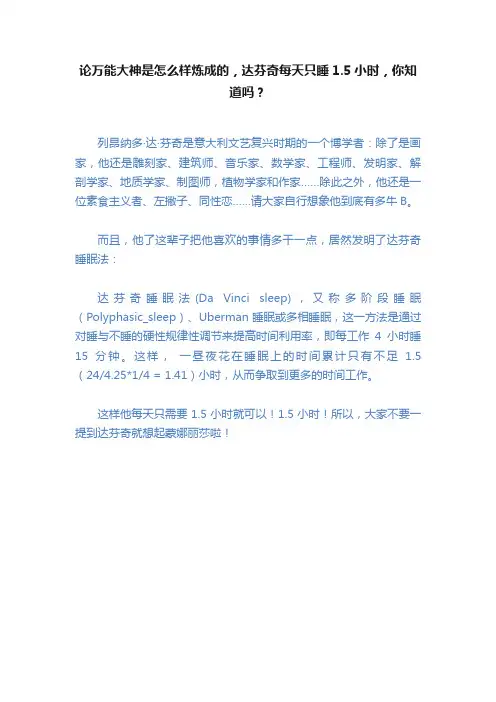 论万能大神是怎么样炼成的，达芬奇每天只睡 1.5 小时，你知道吗？

列昂纳多·达·芬奇是意大利文艺复兴时期的一个博学者：除了是画家，他还是雕刻家、建筑师、音乐家、数学家、工程师、发明家、解剖学家、地质学家、制图师，植物学家和作家……除此之外，他还是一位素食主义者、左撇子、同性恋……请大家自行想象他到底有多牛 B。

而且，他了这辈子把他喜欢的事情多干一点，居然发明了达芬奇睡眠法：

达芬奇睡眠法(Da Vinci sleep)，又称多阶段睡眠（Polyphasic_sleep）、Uberman 睡眠或多相睡眠，这一方法是通过对睡与不睡的硬性规律性调节来提高时间利用率，即每工作 4 小时睡 15 分钟。这样，一昼夜花在睡眠上的时间累计只有不足 1.5（24/4.25*1/4 = 1.41）小时，从而争取到更多的时间工作。

这样他每天只需要 1.5 小时就可以！1.5 小时！所以，大家不要一提到达芬奇就想起蒙娜丽莎啦！